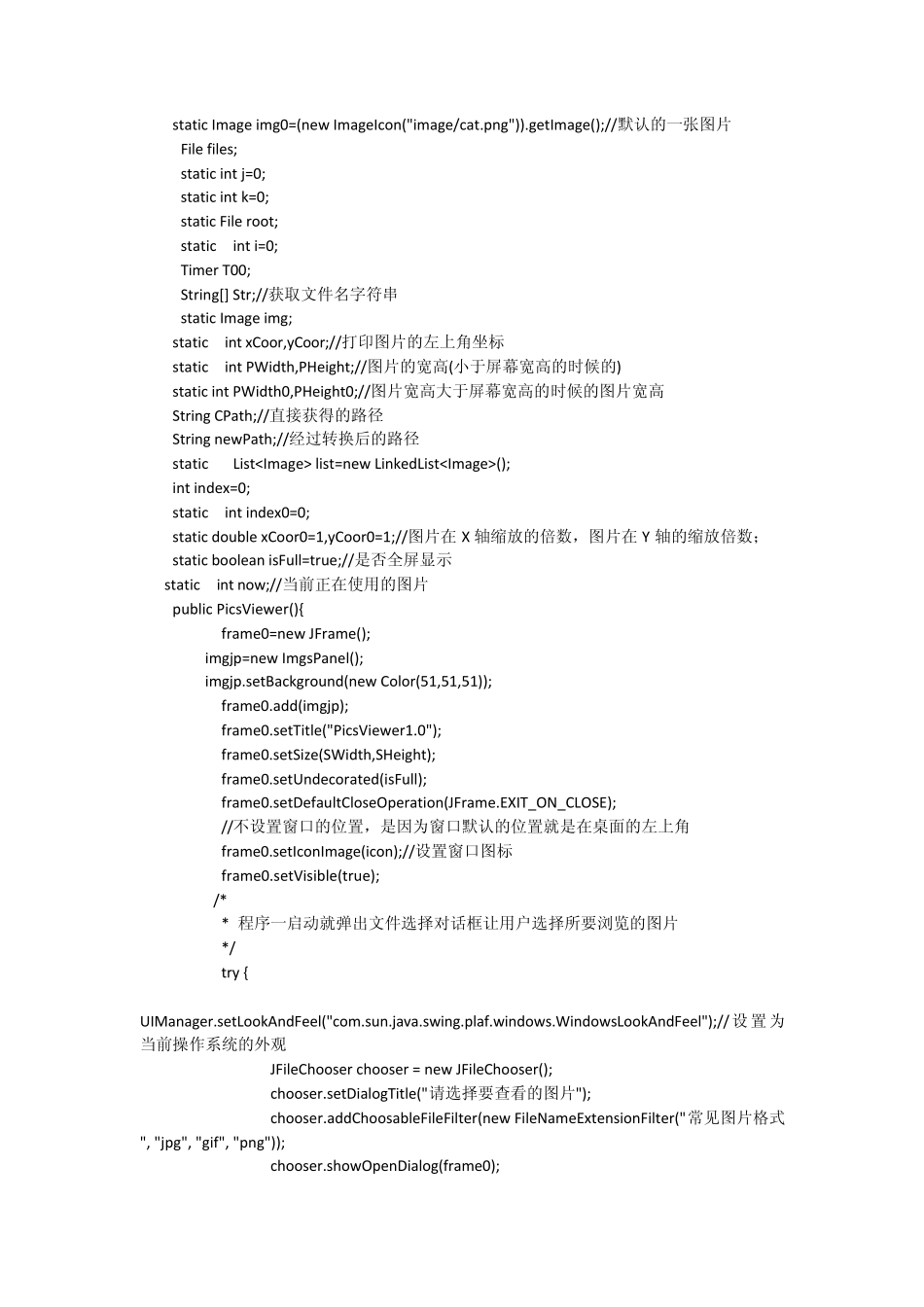 static Image img0=(new ImageIcon("image/cat.png")).getImage();//默认的一张图片
File files;
static int j=0;
static int k=0;
static File root;
static    int i=0;
Timer T00;
String[] Str;//获取文件名字符串
static Image img;
static    int xCoor,yCoor;//打印图片的左上角坐标
static    int PWidth,PHeight;//图片的宽高(小于屏幕宽高的时候的)
static int PWidth0,PHeight0;//图片宽高大于屏幕宽高的时候的图片宽高
String CPath;//直接获得的路径
String newPath;//经过转换后的路径
static    List<Image> list=new LinkedList<Image>();
int index=0;
static    int index0=0;
static double xCoor0=1,yCoor0=1;//图片在 X 轴缩放的倍数，图片在 Y 轴的缩放倍数；
static boolean isFull=true;//是否全屏显示
static    int now;//当前正在使用的图片
public PicsViewer(){
frame0=new JFrame();
imgjp=new ImgsPanel();
imgjp.setBackground(new Color(51,51,51));
frame0.add(imgjp);
frame0.setTitle("PicsViewer1.0");
frame0.setSize(SWidth,SHeight);
frame0.setUndecorated(isFull);
frame0.setDefaultCloseOperation(JFrame.EXIT_ON_CLOSE);
//不设置窗口的位置，是因为窗口默认的位置就是在桌面的左上角
frame0.setIconImage(icon);//设置窗口图标
frame0.setVisible(true);
/*
* 程序一启动就弹出文件选择对话框让用户选择所要浏览的图片
*/
try {

UIManager.setLookAndFeel("com.sun.java.swing.plaf.windows.WindowsLookAndFeel");//设置为当前操作系统的外观
JFileChooser chooser = new JFileChooser();
chooser.setDialogTitle("请选择要查看的图片");
chooser.addChoosableFileFilter(new FileNameExtensionFilter("常见图片格式", "jpg", "gif", "png"));
chooser.showOpenDialog(frame0);